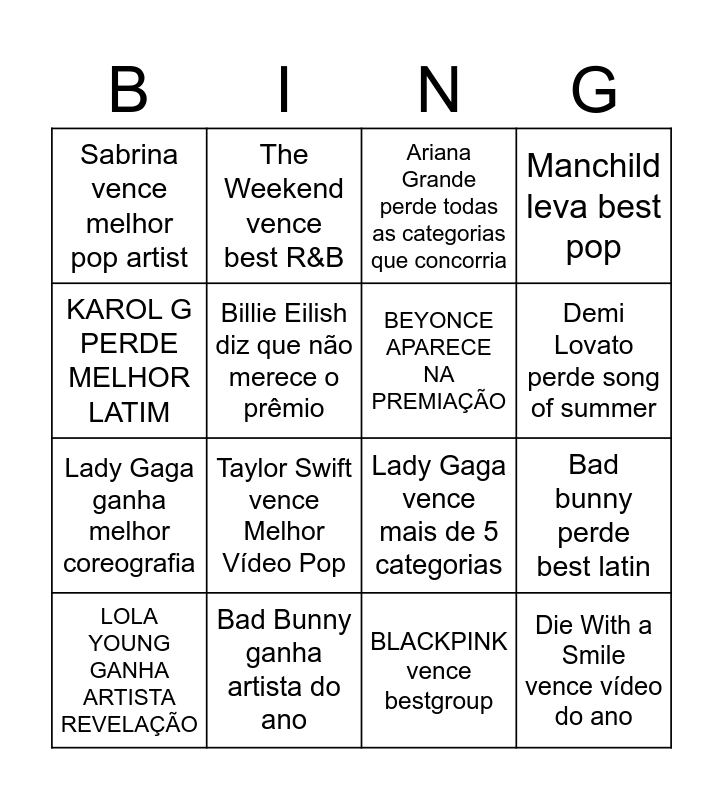 | B | I | N | G |
|---|---|---|---|
| Sabrina vence melhor pop artist | The Weekend vence best R&B | Ariana Grande perde todas as categorias que concorria | Manchild leva best pop |
| KAROL G PERDE MELHOR LATIM | Billie Eilish diz que não merece o prêmio | BEYONCE APARECE NA PREMIAÇÃO | Demi Lovato perde song of summer |
| Lady Gaga ganha melhor coreografia | Taylor Swift vence Melhor Vídeo Pop | Lady Gaga vence mais de 5 categorias | Bad bunny perde best latin |
| LOLA YOUNG GANHA ARTISTA REVELAÇÃO | Bad Bunny ganha artista do ano | BLACKPINK vence bestgroup | Die With a Smile vence vídeo do ano |